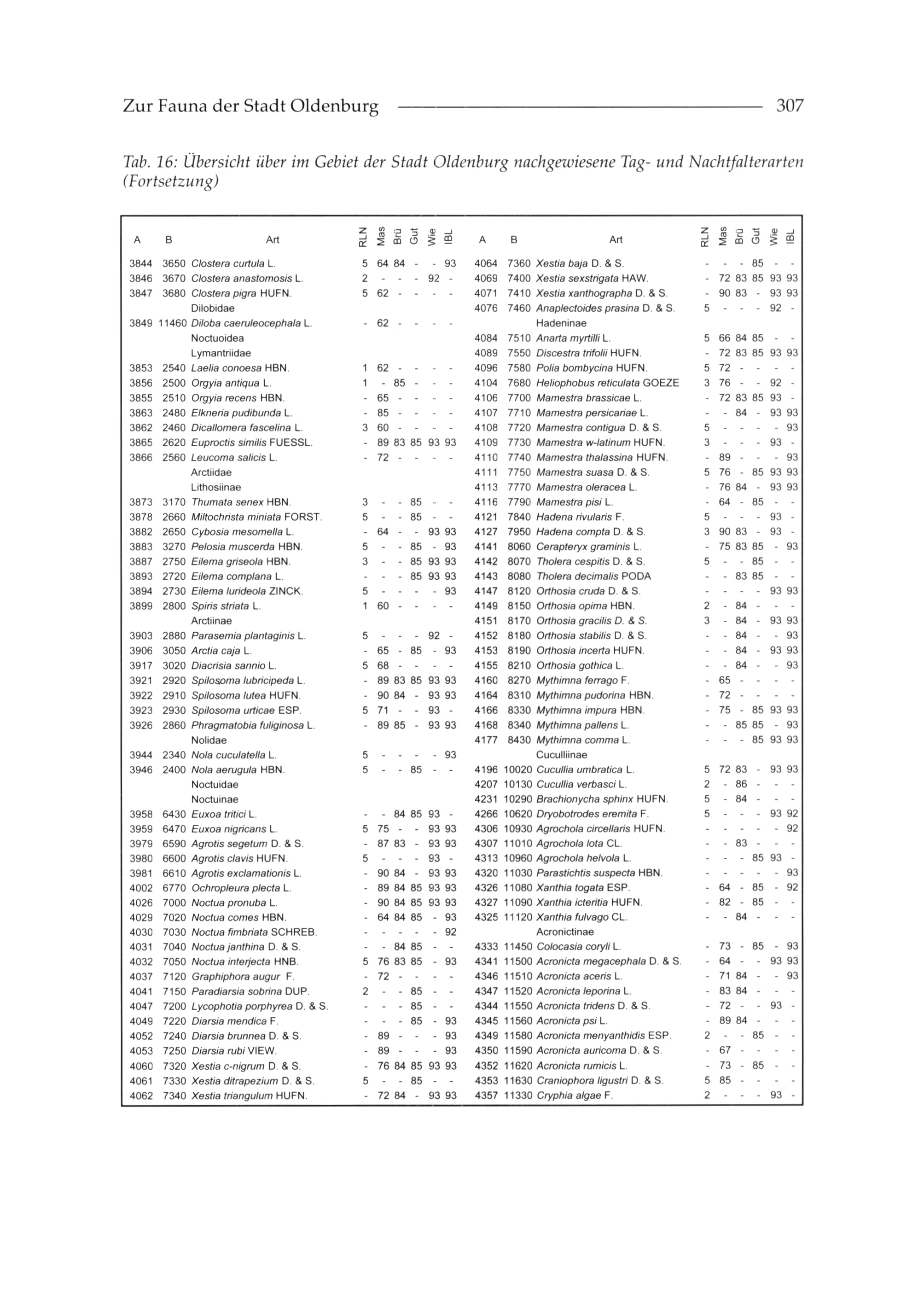 Zur Fauna der Stadt Oldenburg 307

Tab. 16: Übersicht über im Gebiet der Stadt Oldenburg nachgewiesene Tag- und Nachtfalterarten (Fortsetzung)

| A | B | Art | RLN | Mas | Brü | Gut | Wie | IBL |
|---|---|---|---|---|---|---|---|---|
| 3844 | 3650 | Clostera curtula L. | 5 | 64 | 84 | - | - | 93 |
| 3846 | 3670 | Clostera anastomosis L. | 2 | - | - | - | 92 | - |
| 3847 | 3680 | Clostera pigra HUFN. | 5 | 62 | - | - | - | - |
| | | Dilobidae | | | | | | |
| 3849 | 11460 | Diloba caeruleocephala L. | - | 62 | - | - | - | - |
| | | Noctuoidea | | | | | | |
| | | Lymantriidae | | | | | | |
| 3853 | 2540 | Laelia conoesa HBN. | 1 | 62 | - | - | - | - |
| 3856 | 2500 | Orgyia antiqua L. | 1 | - | 85 | - | - | - |
| 3855 | 2510 | Orgyia recens HBN. | - | 65 | - | - | - | - |
| 3863 | 2480 | Elkneria pudibunda L. | - | 85 | - | - | - | - |
| 3862 | 2460 | Dicallomera fascelina L. | 3 | 60 | - | - | - | - |
| 3865 | 2620 | Euproctis similis FUESSL. | - | 89 | 83 | 85 | 93 | 93 |
| 3866 | 2560 | Leucoma salicis L. | - | 72 | - | - | - | - |
| | | Arctiidae | | | | | | |
| | | Lithosiinae | | | | | | |
| 3873 | 3170 | Thumata senex HBN. | 3 | - | - | 85 | - | - |
| 3878 | 2660 | Miltochrista miniata FORST. | 5 | - | - | 85 | - | - |
| 3882 | 2650 | Cybosia mesomella L. | - | 64 | - | - | 93 | 93 |
| 3883 | 3270 | Pelosia muscerda HBN. | 5 | - | - | 85 | - | 93 |
| 3887 | 2750 | Eilema griseola HBN. | 3 | - | - | 85 | 93 | 93 |
| 3893 | 2720 | Eilema complana L. | - | - | - | 85 | 93 | 93 |
| 3894 | 2730 | Eilema lurideola ZINCK. | 5 | - | - | - | - | 93 |
| 3899 | 2800 | Spiris striata L. | 1 | 60 | - | - | - | - |
| | | Arctiinae | | | | | | |
| 3903 | 2880 | Parasemia plantaginis L. | 5 | - | - | - | 92 | - |
| 3906 | 3050 | Arctia caja L. | - | 65 | - | 85 | - | 93 |
| 3917 | 3020 | Diacrisia sannio L. | 5 | 68 | - | - | - | - |
| 3921 | 2920 | Spilosoma lubricipeda L. | - | 89 | 83 | 85 | 93 | 93 |
| 3922 | 2910 | Spilosoma lutea HUFN. | - | 90 | 84 | - | 93 | 93 |
| 3923 | 2930 | Spilosoma urticae ESP. | 5 | 71 | - | - | 93 | - |
| 3926 | 2860 | Phragmatobia fuliginosa L. | - | 89 | 85 | - | 93 | 93 |
| | | Nolidae | | | | | | |
| 3944 | 2340 | Nola cuculatella L. | 5 | - | - | - | - | 93 |
| 3946 | 2400 | Nola aerugula HBN. | 5 | - | - | 85 | - | - |
| | | Noctuidae | | | | | | |
| | | Noctuinae | | | | | | |
| 3958 | 6430 | Euxoa tritici L. | - | - | 84 | 85 | 93 | - |
| 3959 | 6470 | Euxoa nigricans L. | 5 | 75 | - | - | 93 | 93 |
| 3979 | 6590 | Agrotis segetum D. & S. | - | 87 | 83 | - | 93 | 93 |
| 3980 | 6600 | Agrotis clavis HUFN. | 5 | - | - | - | 93 | - |
| 3981 | 6610 | Agrotis exclamationis L. | - | 90 | 84 | - | 93 | 93 |
| 4002 | 6770 | Ochropleura plecta L. | - | 89 | 84 | 85 | 93 | 93 |
| 4026 | 7000 | Noctua pronuba L. | - | 90 | 84 | 85 | 93 | 93 |
| 4029 | 7020 | Noctua comes HBN. | - | 64 | 84 | 85 | - | 93 |
| 4030 | 7030 | Noctua fimbriata SCHREB. | - | - | - | - | - | 92 |
| 4031 | 7040 | Noctua janthina D. & S. | - | - | 84 | 85 | - | - |
| 4032 | 7050 | Noctua interjecta HNB. | 5 | 76 | 83 | 85 | - | 93 |
| 4037 | 7120 | Graphiphora augur F. | - | 72 | - | - | - | - |
| 4041 | 7150 | Paradiarsia sobrina DUP. | 2 | - | - | 85 | - | - |
| 4047 | 7200 | Lycophotia porphyrea D. & S. | - | - | - | 85 | - | - |
| 4049 | 7220 | Diarsia mendica F. | - | - | - | 85 | - | 93 |
| 4052 | 7240 | Diarsia brunnea D. & S. | - | 89 | - | - | - | 93 |
| 4053 | 7250 | Diarsia rubi VIEW. | - | 89 | - | - | - | 93 |
| 4060 | 7320 | Xestia c-nigrum D. & S. | - | 76 | 84 | 85 | 93 | 93 |
| 4061 | 7330 | Xestia ditrapezium D. & S. | 5 | - | - | 85 | - | - |
| 4062 | 7340 | Xestia triangulum HUFN. | - | 72 | 84 | - | 93 | 93 |

| A | B | Art | RLN | Mas | Brü | Gut | Wie | IBL |
|---|---|---|---|---|---|---|---|---|
| 4064 | 7360 | Xestia baja D. & S. | - | - | - | 85 | - | - |
| 4069 | 7400 | Xestia sexstrigata HAW. | - | 72 | 83 | 85 | 93 | 93 |
| 4071 | 7410 | Xestia xanthographa D. & S. | - | 90 | 83 | - | 93 | 93 |
| 4076 | 7460 | Anaplectoides prasina D. & S. | 5 | - | - | - | 92 | - |
| | | Hadeninae | | | | | | |
| 4084 | 7510 | Anarta myrtilli L. | 5 | 66 | 84 | 85 | - | - |
| 4089 | 7550 | Discestra trifolii HUFN. | - | 72 | 83 | 85 | 93 | 93 |
| 4096 | 7580 | Polia bombycina HUFN. | 5 | 72 | - | - | - | - |
| 4104 | 7680 | Heliophobus reticulata GOEZE | 3 | 76 | - | - | 92 | - |
| 4106 | 7700 | Mamestra brassicae L. | - | 72 | 83 | 85 | 93 | - |
| 4107 | 7710 | Mamestra persicariae L. | - | - | 84 | - | 93 | 93 |
| 4108 | 7720 | Mamestra contigua D. & S. | 5 | - | - | - | - | 93 |
| 4109 | 7730 | Mamestra w-latinum HUFN. | 3 | - | - | - | 93 | - |
| 4110 | 7740 | Mamestra thalassina HUFN. | - | 89 | - | - | - | 93 |
| 4111 | 7750 | Mamestra suasa D. & S. | 5 | 76 | - | 85 | 93 | 93 |
| 4113 | 7770 | Mamestra oleracea L. | - | 76 | 84 | - | 93 | 93 |
| 4116 | 7790 | Mamestra pisi L. | - | 64 | - | 85 | - | - |
| 4121 | 7840 | Hadena rivularis F. | 5 | - | - | - | 93 | - |
| 4127 | 7950 | Hadena compta D. & S. | 3 | 90 | 83 | - | 93 | - |
| 4141 | 8060 | Cerapteryx graminis L. | - | 75 | 83 | 85 | - | 93 |
| 4142 | 8070 | Tholera cespitis D. & S. | 5 | - | - | 85 | - | - |
| 4143 | 8080 | Tholera decimalis PODA | - | - | 83 | 85 | - | - |
| 4147 | 8120 | Orthosia cruda D. & S. | - | - | - | - | 93 | 93 |
| 4149 | 8150 | Orthosia opima HBN. | 2 | - | 84 | - | - | - |
| 4151 | 8170 | Orthosia gracilis D. & S. | 3 | - | 84 | - | 93 | 93 |
| 4152 | 8180 | Orthosia stabilis D. & S. | - | - | 84 | - | - | 93 |
| 4153 | 8190 | Orthosia incerta HUFN. | - | - | 84 | - | 93 | 93 |
| 4155 | 8210 | Orthosia gothica L. | - | - | 84 | - | - | 93 |
| 4160 | 8270 | Mythimna ferrago F. | - | 65 | - | - | - | - |
| 4164 | 8310 | Mythimna pudorina HBN. | - | 72 | - | - | - | - |
| 4166 | 8330 | Mythimna impura HBN. | - | 75 | - | 85 | 93 | 93 |
| 4168 | 8340 | Mythimna pallens L. | - | - | 85 | 85 | - | 93 |
| 4177 | 8430 | Mythimna comma L. | - | - | - | 85 | 93 | 93 |
| | | Cuculliinae | | | | | | |
| 4196 | 10020 | Cucullia umbratica L. | 5 | 72 | 83 | - | 93 | 93 |
| 4207 | 10130 | Cucullia verbasci L. | 2 | - | 86 | - | - | - |
| 4231 | 10290 | Brachionycha sphinx HUFN. | 5 | - | 84 | - | - | - |
| 4266 | 10620 | Dryobotrodes eremita F. | 5 | - | - | - | 93 | 92 |
| 4306 | 10930 | Agrochola circellaris HUFN. | - | - | - | - | - | 92 |
| 4307 | 11010 | Agrochola lota CL. | - | - | 83 | - | - | - |
| 4313 | 10960 | Agrochola helvola L. | - | - | - | 85 | 93 | - |
| 4320 | 11030 | Parastichtis suspecta HBN. | - | - | - | - | - | 93 |
| 4326 | 11080 | Xanthia togata ESP. | - | 64 | - | 85 | - | 92 |
| 4327 | 11090 | Xanthia icteritia HUFN. | - | 82 | - | 85 | - | - |
| 4325 | 11120 | Xanthia fulvago CL. | - | - | 84 | - | - | - |
| | | Acronictinae | | | | | | |
| 4333 | 11450 | Colocasia coryli L. | - | 73 | - | 85 | - | 93 |
| 4341 | 11500 | Acronicta megacephala D. & S. | - | 64 | - | - | 93 | 93 |
| 4346 | 11510 | Acronicta aceris L. | - | 71 | 84 | - | - | 93 |
| 4347 | 11520 | Acronicta leporina L. | - | 83 | 84 | - | - | - |
| 4344 | 11550 | Acronicta tridens D. & S. | - | 72 | - | - | 93 | - |
| 4345 | 11560 | Acronicta psi L. | - | 89 | 84 | - | - | - |
| 4349 | 11580 | Acronicta menyanthidis ESP. | 2 | - | - | 85 | - | - |
| 4350 | 11590 | Acronicta auricoma D. & S. | - | 67 | - | - | - | - |
| 4352 | 11620 | Acronicta rumicis L. | - | 73 | - | 85 | - | - |
| 4353 | 11630 | Craniophora ligustri D. & S. | 5 | 85 | - | - | - | - |
| 4357 | 11330 | Cryphia algae F. | 2 | - | - | - | 93 | - |